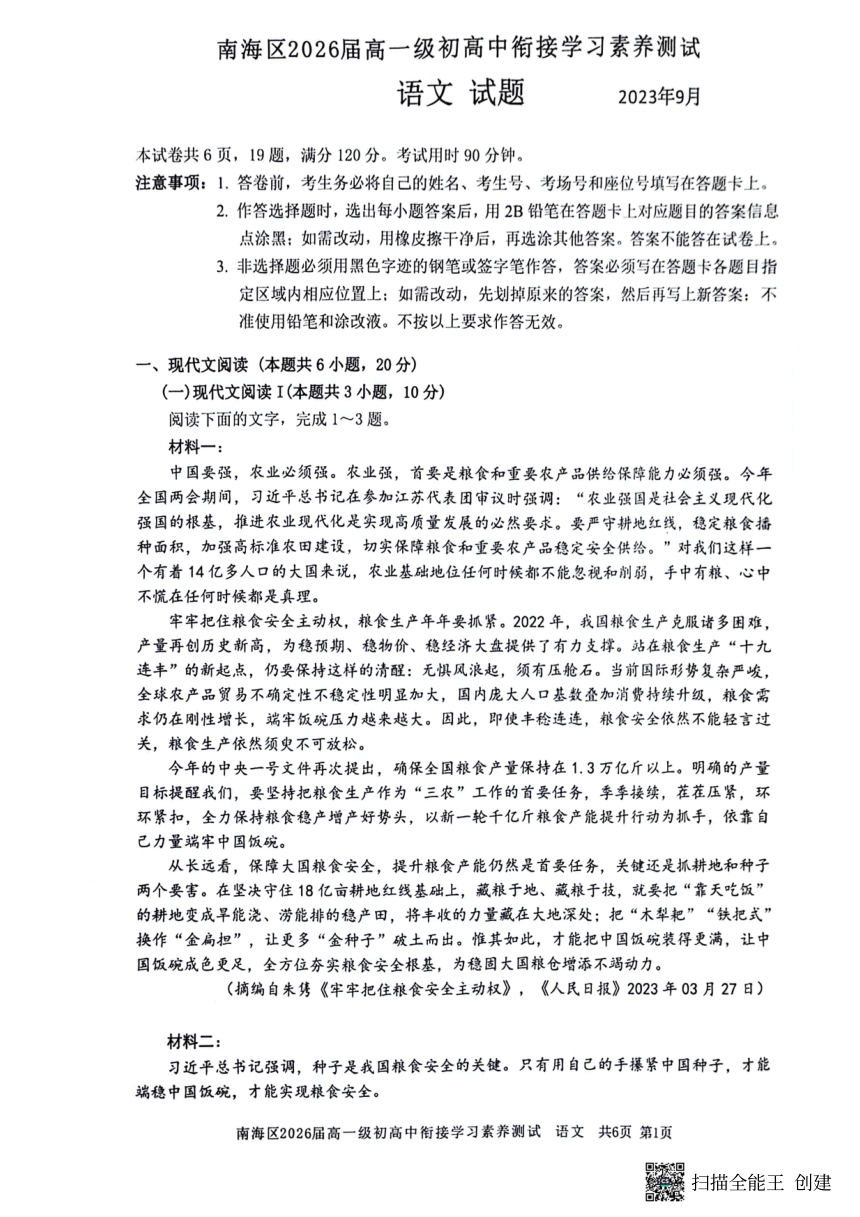 南海区2026届高一级初高中衔接学习素养测试

语文 试题　　2023年9月

本试卷共6页，19题，满分120分。考试用时90分钟。

注意事项：1. 答卷前，考生务必将自己的姓名、考生号、考场号和座位号填写在答题卡上。

2. 作答选择题时，选出每小题答案后，用2B铅笔在答题卡上对应题目的答案信息点涂黑；如需改动，用橡皮擦干净后，再选涂其他答案。答案不能答在试卷上。

3. 非选择题必须用黑色字迹的钢笔或签字笔作答，答案必须写在答题卡各题目指定区域内相应位置上；如需改动，先划掉原来的答案，然后再写上新答案；不准使用铅笔和涂改液。不按以上要求作答无效。

一、现代文阅读（本题共6小题，20分）

(一)现代文阅读Ⅰ(本题共3小题，10分)

阅读下面的文字，完成1～3题。

材料一：

中国要强，农业必须强。农业强，首要是粮食和重要农产品供给保障能力必须强。今年全国两会期间，习近平总书记在参加江苏代表团审议时强调：“农业强国是社会主义现代化强国的根基，推进农业现代化是实现高质量发展的必然要求。要严守耕地红线，稳定粮食播种面积，加强高标准农田建设，切实保障粮食和重要农产品稳定安全供给。”对我们这样一个有着14亿多人口的大国来说，农业基础地位任何时候都不能忽视和削弱，手中有粮、心中不慌在任何时候都是真理。

牢牢把住粮食安全主动权，粮食生产年年要抓紧。2022年，我国粮食生产克服诸多困难，产量再创历史新高，为稳预期、稳物价、稳经济大盘提供了有力支撑。站在粮食生产“十九连丰”的新起点，仍要保持这样的清醒：无惧风浪起，须有压舱石。当前国际形势复杂严峻，全球农产品贸易不确定性不稳定性明显加大，国内庞大人口基数叠加消费持续升级，粮食需求仍在刚性增长，端牢饭碗压力越来越大。因此，即使丰稔连连，粮食安全依然不能轻言过关，粮食生产依然须臾不可放松。

今年的中央一号文件再次提出，确保全国粮食产量保持在1.3万亿斤以上。明确的产量目标提醒我们，要坚持把粮食生产作为“三农”工作的首要任务，季季接续，茬茬压紧，环环紧扣，全力保持粮食稳产增产好势头，以新一轮千亿斤粮食产能提升行动为抓手，依靠自己力量端牢中国饭碗。

从长远看，保障大国粮食安全，提升粮食产能仍然是首要任务，关键还是抓耕地和种子两个要害。在坚决守住18亿亩耕地红线基础上，藏粮于地、藏粮于技，就要把“靠天吃饭”的耕地变成旱能浇、涝能排的稳产田，将丰收的力量藏在大地深处；把“木犁耙”“铁把式”换作“金扁担”，让更多“金种子”破土而出。惟其如此，才能把中国饭碗装得更满，让中国饭碗成色更足，全方位夯实粮食安全根基，为稳固大国粮仓增添不竭动力。

（摘编自朱隽《牢牢把住粮食安全主动权》，《人民日报》2023年03月27日）

材料二：

习近平总书记强调，种子是我国粮食安全的关键。只有用自己的手攥紧中国种子，才能端稳中国饭碗，才能实现粮食安全。

南海区2026届高一级初高中衔接学习素养测试　语文　共6页　第1页

扫描全能王 创建